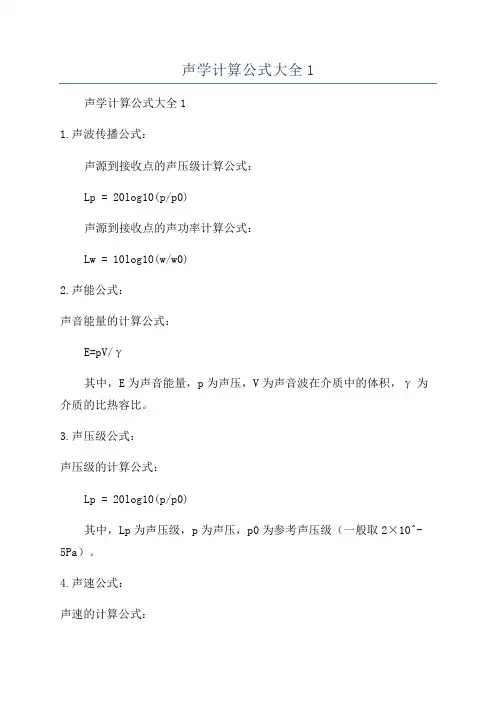 声学计算公式大全 1

声学计算公式大全 1

1.声波传播公式：

声源到接收点的声压级计算公式：

Lp = 20log10(p/p0)

声源到接收点的声功率计算公式：

Lw = 10log10(w/w0)

2.声能公式：

声音能量的计算公式：

E=pV/γ

其中，E 为声音能量，p 为声压，V 为声音波在介质中的体积，γ 为介质的比热容比。

3.声压级公式：

声压级的计算公式：

Lp = 20log10(p/p0)

其中，Lp 为声压级，p 为声压，p0 为参考声压级（一般取 2×10^-5Pa）。

4.声速公式：

声速的计算公式：